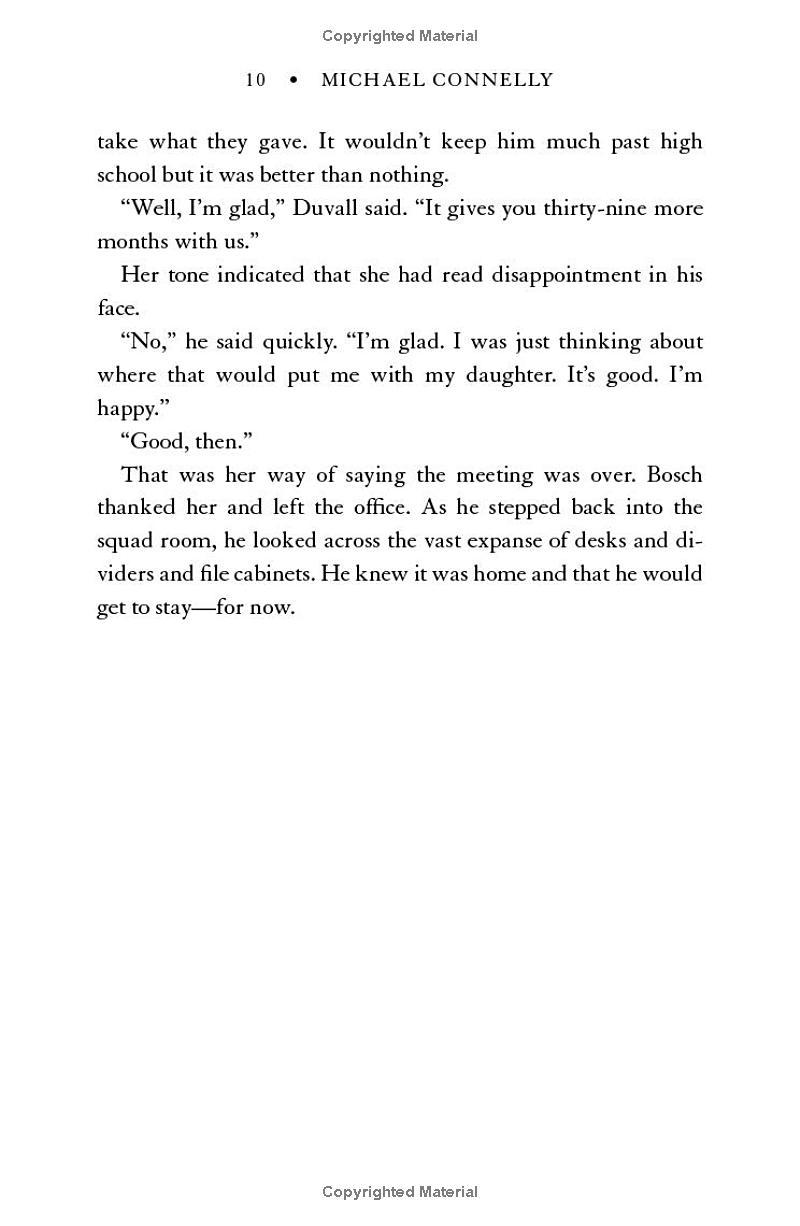 Copyrighted Material

10 • MICHAEL CONNELLY

take what they gave. It wouldn't keep him much past high school but it was better than nothing.

"Well, I'm glad," Duvall said. "It gives you thirty-nine more months with us."

Her tone indicated that she had read disappointment in his face.

"No," he said quickly. "I'm glad. I was just thinking about where that would put me with my daughter. It's good. I'm happy."

"Good, then."

That was her way of saying the meeting was over. Bosch thanked her and left the office. As he stepped back into the squad room, he looked across the vast expanse of desks and dividers and file cabinets. He knew it was home and that he would get to stay—for now.

Copyrighted Material